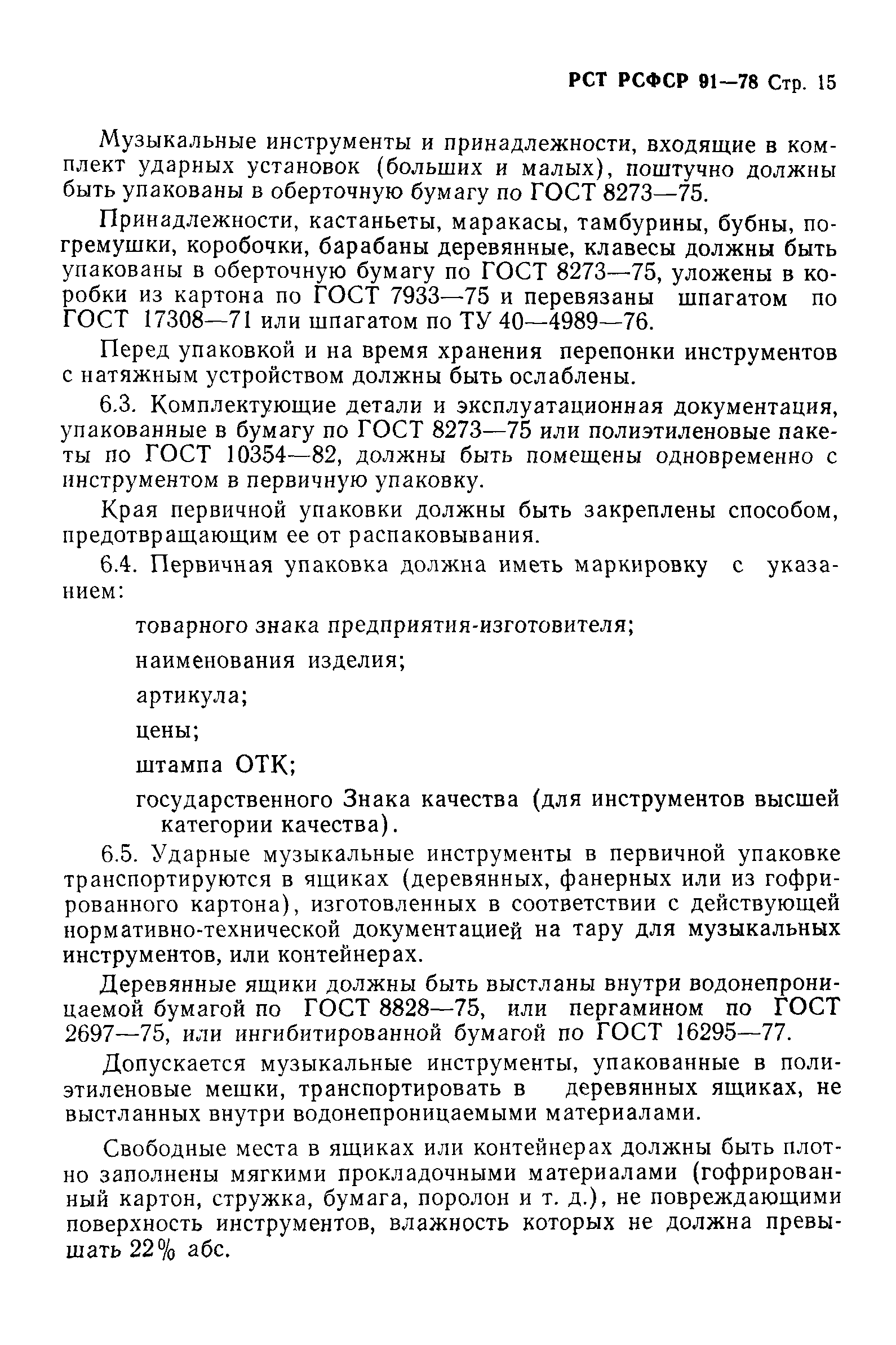 РСТ РСФСР 91—78 Стр. 15

Музыкальные инструменты и принадлежности, входящие в комплект ударных установок (больших и малых), поштучно должны быть упакованы в оберточную бумагу по ГОСТ 8273—75.

Принадлежности, кастаньеты, маракасы, тамбурины, бубны, погремушки, коробочки, барабаны деревянные, клавесы должны быть упакованы в оберточную бумагу по ГОСТ 8273—75, уложены в коробки из картона по ГОСТ 7933—75 и перевязаны шпагатом по ГОСТ 17308—71 или шпагатом по ТУ 40—4989—76.

Перед упаковкой и на время хранения перепонки инструментов с натяжным устройством должны быть ослаблены.

6.3. Комплектующие детали и эксплуатационная документация, упакованные в бумагу по ГОСТ 8273—75 или полиэтиленовые пакеты по ГОСТ 10354—82, должны быть помещены одновременно с инструментом в первичную упаковку.

Края первичной упаковки должны быть закреплены способом, предотвращающим ее от распаковывания.

6.4. Первичная упаковка должна иметь маркировку с указанием:

товарного знака предприятия-изготовителя;

наименования изделия;

артикула;

цены;

штампа ОТК;

государственного Знака качества (для инструментов высшей категории качества).

6.5. Ударные музыкальные инструменты в первичной упаковке транспортируются в ящиках (деревянных, фанерных или из гофрированного картона), изготовленных в соответствии с действующей нормативно-технической документацией на тару для музыкальных инструментов, или контейнерах.

Деревянные ящики должны быть выстланы внутри водонепроницаемой бумагой по ГОСТ 8828—75, или пергамином по ГОСТ 2697—75, или ингибитированной бумагой по ГОСТ 16295—77.

Допускается музыкальные инструменты, упакованные в полиэтиленовые мешки, транспортировать в деревянных ящиках, не выстланных внутри водонепроницаемыми материалами.

Свободные места в ящиках или контейнерах должны быть плотно заполнены мягкими прокладочными материалами (гофрированный картон, стружка, бумага, поролон и т. д.), не повреждающими поверхность инструментов, влажность которых не должна превышать 22% абс.